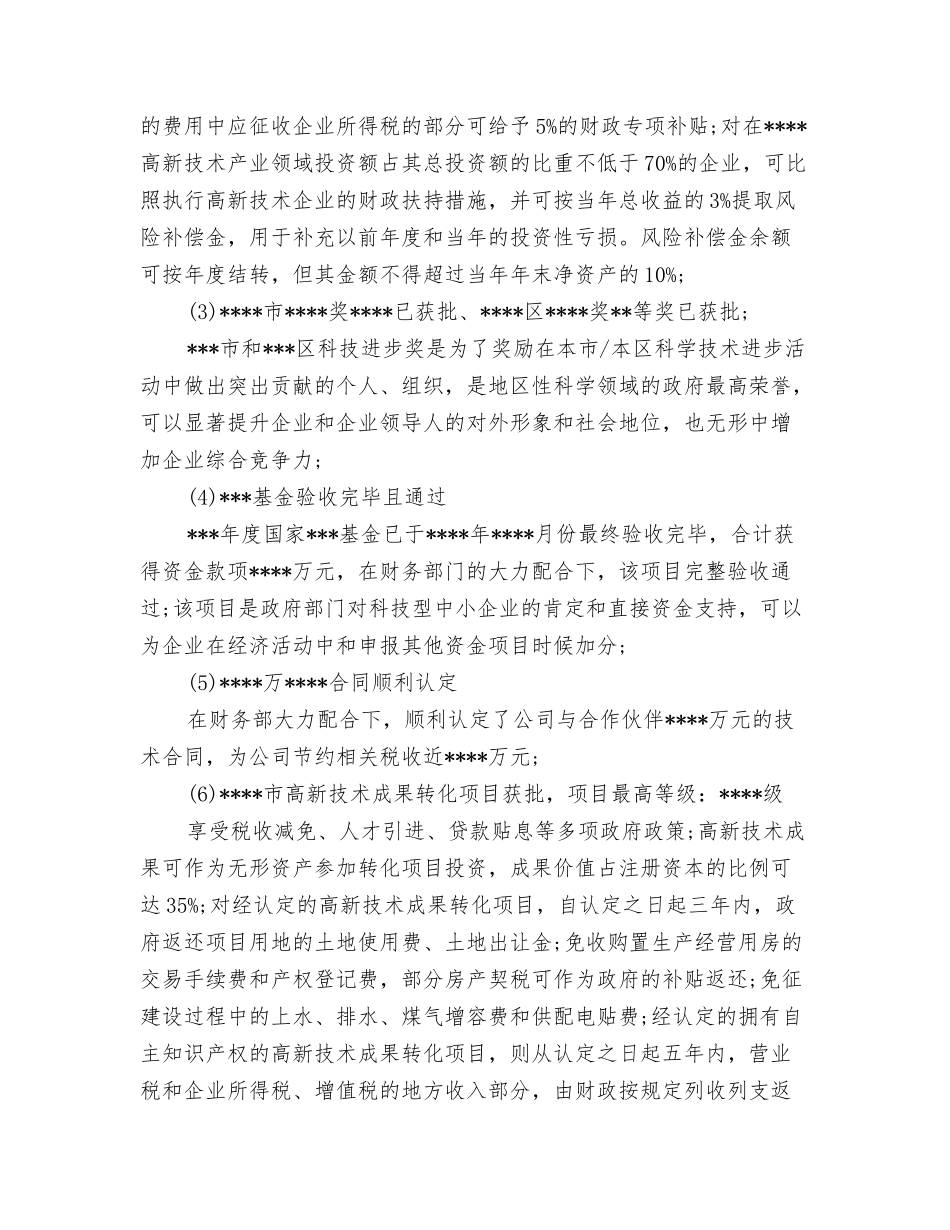 的费用中应征收企业所得税的部分可给予5%的财政专项补贴;对在****高新技术产业领域投资额占其总投资额的比重不低于70%的企业，可比照执行高新技术企业的财政扶持措施，并可按当年总收益的3%提取风险补偿金，用于补充以前年度和当年的投资性亏损。风险补偿金余额可按年度结转，但其金额不得超过当年年末净资产的10%;

(3)****市****奖****已获批、****区****奖**等奖已获批;

***市和***区科技进步奖是为了奖励在本市/本区科学技术进步活动中做出突出贡献的个人、组织，是地区性科学领域的政府最高荣誉，可以显著提升企业和企业领导人的对外形象和社会地位，也无形中增加企业综合竞争力;

(4)***基金验收完毕且通过

***年度国家***基金已于****年****月份最终验收完毕，合计获得资金款项****万元，在财务部门的大力配合下，该项目完整验收通过;该项目是政府部门对科技型中小企业的肯定和直接资金支持，可以为企业在经济活动中和申报其他资金项目时候加分;

(5)****万****合同顺利认定

在财务部大力配合下，顺利认定了公司与合作伙伴****万元的技术合同，为公司节约相关税收近****万元;

(6)****市高新技术成果转化项目获批，项目最高等级：****级

享受税收减免、人才引进、贷款贴息等多项政府政策;高新技术成果可作为无形资产参加转化项目投资，成果价值占注册资本的比例可达35%;对经认定的高新技术成果转化项目，自认定之日起三年内，政府返还项目用地的土地使用费、土地出让金;免收购置生产经营用房的交易手续费和产权登记费，部分房产契税可作为政府的补贴返还;免征建设过程中的上水、排水、煤气增容费和供配电贴费;经认定的拥有自主知识产权的高新技术成果转化项目，则从认定之日起五年内，营业税和企业所得税、增值税的地方收入部分，由财政按规定列收列支返